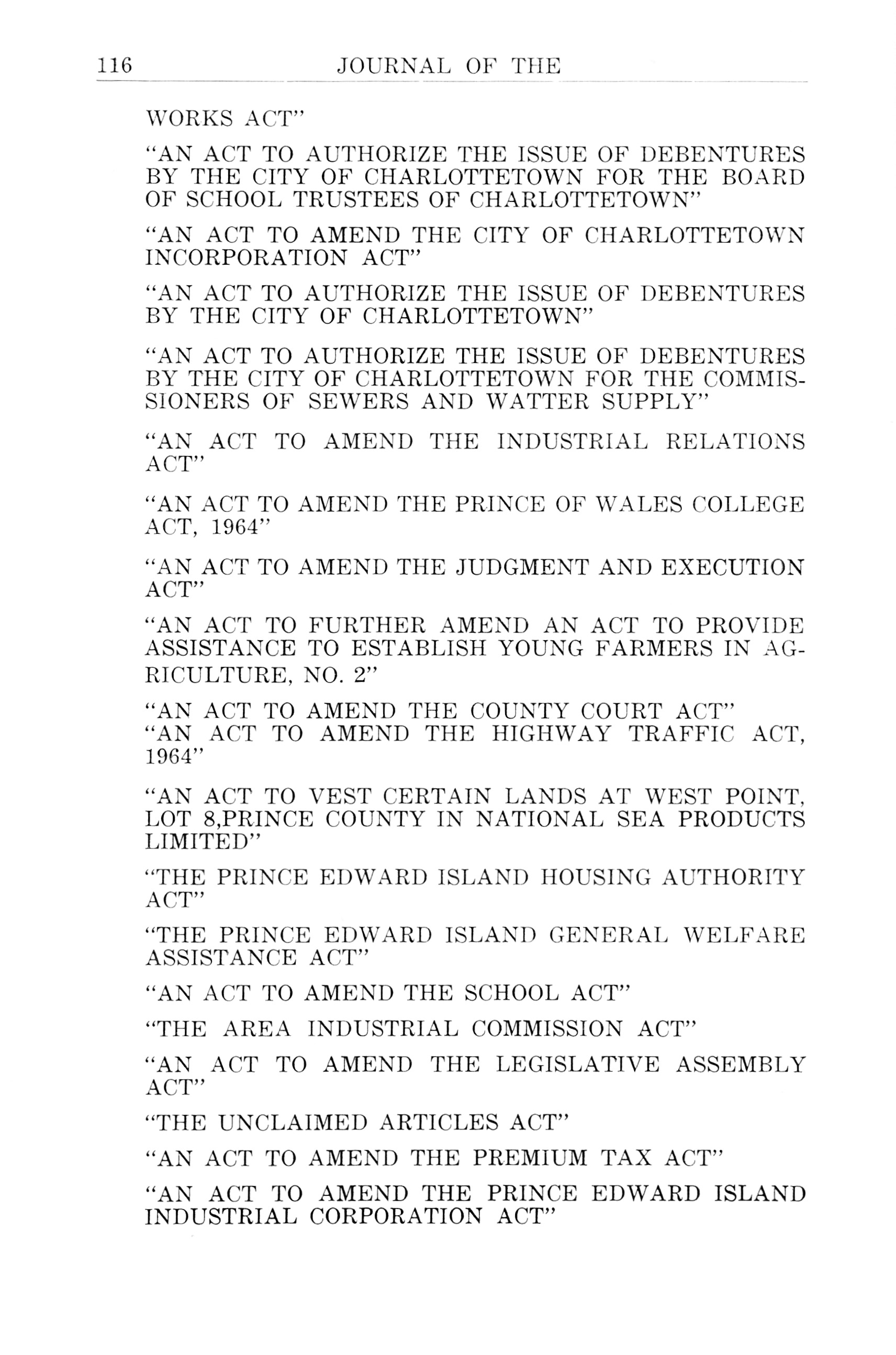 116 JOURNAL OF THE

WORKS ACT"

"AN ACT TO AUTHORIZE THE ISSUE OF DEBENTURES BY THE CITY OF CHARLOTTETOWN FOR THE BOARD OF SCHOOL TRUSTEES OF CHARLOTTETOWN"

"AN ACT TO AMEND THE CITY OF CHARLOTTETOWN INCORPORATION ACT"

"AN ACT TO AUTHORIZE THE ISSUE OF DEBENTURES BY THE CITY OF CHARLOTTETOWN"

"AN ACT TO AUTHORIZE THE ISSUE OF DEBENTURES BY THE CITY OF CHARLOTTETOWN FOR THE COMMISSIONERS OF SEWERS AND WATTER SUPPLY"

"AN ACT TO AMEND THE INDUSTRIAL RELATIONS ACT"

"AN ACT TO AMEND THE PRINCE OF WALES COLLEGE ACT, 1964"

"AN ACT TO AMEND THE JUDGMENT AND EXECUTION ACT"

"AN ACT TO FURTHER AMEND AN ACT TO PROVIDE ASSISTANCE TO ESTABLISH YOUNG FARMERS IN AGRICULTURE, NO. 2"

"AN ACT TO AMEND THE COUNTY COURT ACT"
"AN ACT TO AMEND THE HIGHWAY TRAFFIC ACT, 1964"

"AN ACT TO VEST CERTAIN LANDS AT WEST POINT, LOT 8,PRINCE COUNTY IN NATIONAL SEA PRODUCTS LIMITED"

"THE PRINCE EDWARD ISLAND HOUSING AUTHORITY ACT"

"THE PRINCE EDWARD ISLAND GENERAL WELFARE ASSISTANCE ACT"

"AN ACT TO AMEND THE SCHOOL ACT"

"THE AREA INDUSTRIAL COMMISSION ACT"

"AN ACT TO AMEND THE LEGISLATIVE ASSEMBLY ACT"

"THE UNCLAIMED ARTICLES ACT"

"AN ACT TO AMEND THE PREMIUM TAX ACT"

"AN ACT TO AMEND THE PRINCE EDWARD ISLAND INDUSTRIAL CORPORATION ACT"